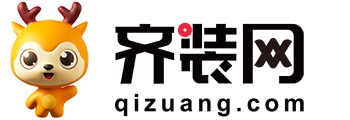 齐装网
qizuang.com